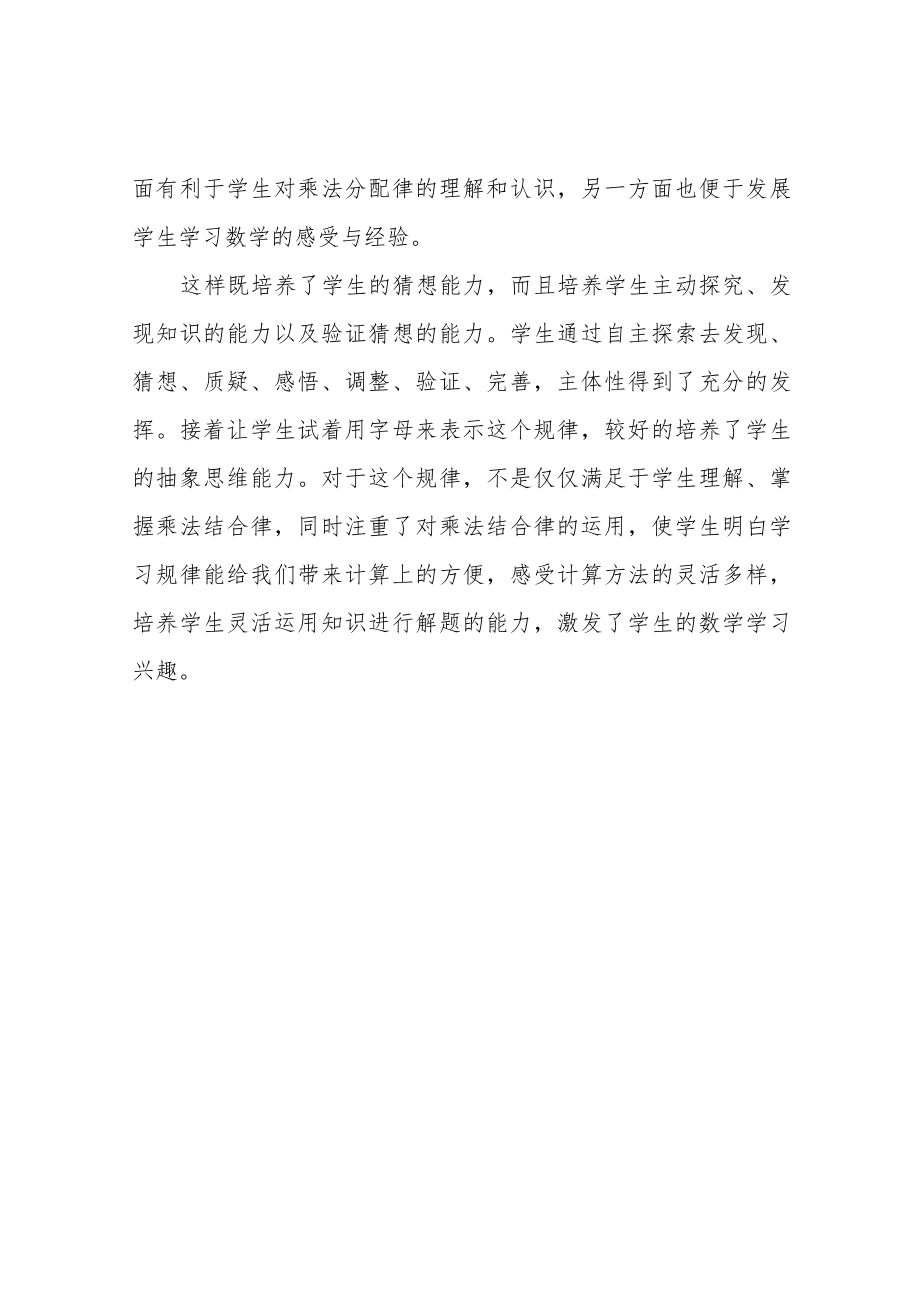 面有利于学生对乘法分配律的理解和认识，另一方面也便于发展学生学习数学的感受与经验。

这样既培养了学生的猜想能力，而且培养学生主动探究、发现知识的能力以及验证猜想的能力。学生通过自主探索去发现、猜想、质疑、感悟、调整、验证、完善，主体性得到了充分的发挥。接着让学生试着用字母来表示这个规律，较好的培养了学生的抽象思维能力。对于这个规律，不是仅仅满足于学生理解、掌握乘法结合律，同时注重了对乘法结合律的运用，使学生明白学习规律能给我们带来计算上的方便，感受计算方法的灵活多样，培养学生灵活运用知识进行解题的能力，激发了学生的数学学习兴趣。